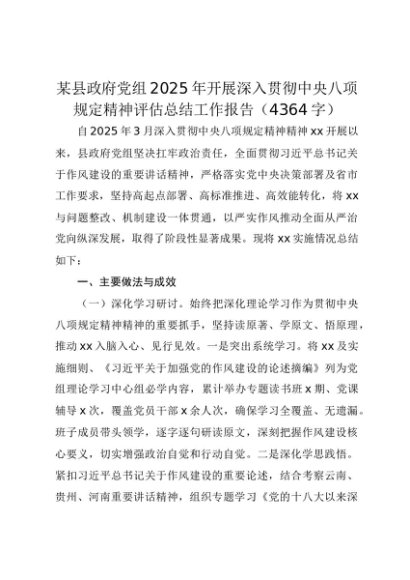 某县政府党组2025年开展深入贯彻中央八项规定精神评估总结工作报告（4364字）

自2025年3月深入贯彻中央八项规定精神精神xx开展以来，县政府党组坚决扛牢政治责任，全面贯彻习近平总书记关于作风建设的重要讲话精神，严格落实党中央决策部署及省市工作要求，坚持高起点部署、高标准推进、高效能转化，将xx与问题整改、机制建设一体贯通，以严实作风推动全面从严治党向纵深发展，取得了阶段性显著成果。现将xx实施情况总结如下：

一、主要做法与成效

（一）深化学习研讨。始终把深化理论学习作为贯彻中央八项规定精神精神的重要抓手，坚持读原著、学原文、悟原理，推动xx入脑入心、见行见效。一是突出系统学习。将xx及实施细则、《习近平关于加强党的作风建设的论述摘编》列为党组理论学习中心组必学内容，累计举办专题读书班x期、党课辅导x次，覆盖党员干部x余人次，确保学习全覆盖、无遗漏。班子成员带头领学，逐字逐句研读原文，深刻把握作风建设核心要义，切实增强政治自觉和行动自觉。二是深化学思践悟。紧扣习近平总书记关于作风建设的重要论述，结合考察云南、贵州、河南重要讲话精神，组织专题学习《党的十八大以来深